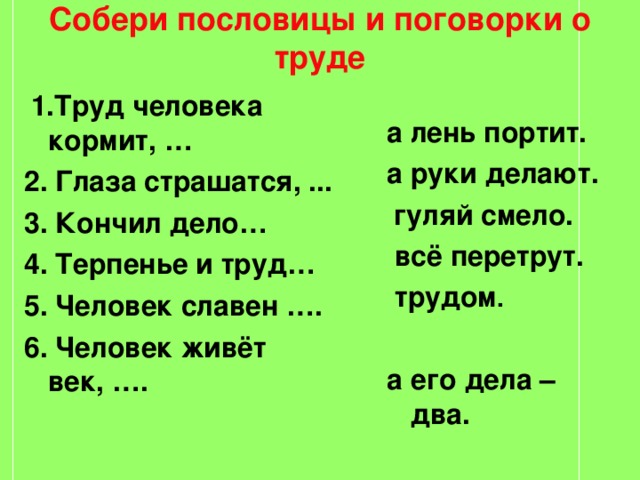 Собери пословицы и поговорки о труде

1.Труд человека кормит, …

2. Глаза страшатся, ...

3. Кончил дело…

4. Терпенье и труд…

5. Человек славен ….

6. Человек живёт век, ….

а лень портит.

а руки делают.

гуляй смело.

всё перетрут.

трудом.

а его дела – два.